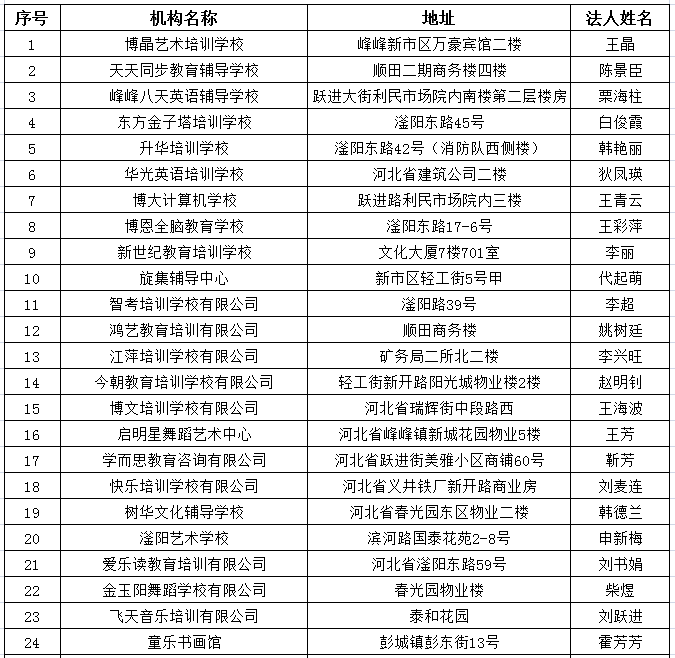 | 序号 | 机构名称 | 地址 | 法人姓名 |
|---|---|---|---|
| 1 | 博晶艺术培训学校 | 峰峰新市区万豪宾馆二楼 | 王晶 |
| 2 | 天天同步教育辅导学校 | 顺田二期商务楼四楼 | 陈景臣 |
| 3 | 峰峰八天英语辅导学校 | 跃进大街利民市场院内南楼第二层楼房 | 栗海柱 |
| 4 | 东方金子塔培训学校 | 滏阳东路45号 | 白俊霞 |
| 5 | 升华培训学校 | 滏阳东路42号（消防队西侧楼） | 韩艳丽 |
| 6 | 华光英语培训学校 | 河北省建筑公司二楼 | 狄凤瑛 |
| 7 | 博大计算机学校 | 跃进路利民市场院内三楼 | 王青云 |
| 8 | 博恩全脑教育学校 | 滏阳东路17-6号 | 王彩萍 |
| 9 | 新世纪教育培训学校 | 文化大厦7楼701室 | 李丽 |
| 10 | 旋集辅导中心 | 新市区轻工街5号甲 | 代起萌 |
| 11 | 智考培训学校有限公司 | 滏阳路39号 | 李超 |
| 12 | 鸿艺教育培训有限公司 | 顺田商务楼 | 姚树廷 |
| 13 | 江萍培训学校有限公司 | 矿务局二所北二楼 | 李兴旺 |
| 14 | 今朝教育培训学校有限公司 | 轻工街新开路阳光城物业楼2楼 | 赵明钊 |
| 15 | 博文培训学校有限公司 | 河北省瑞辉街中段路西 | 王海波 |
| 16 | 启明星舞蹈艺术中心 | 河北省峰峰镇新城花园物业5楼 | 王芳 |
| 17 | 学而思教育咨询有限公司 | 河北省跃进街美雅小区商铺60号 | 靳芳 |
| 18 | 快乐培训学校有限公司 | 河北省义井铁厂新开路商业房 | 刘麦连 |
| 19 | 树华文化辅导学校 | 河北省春光园东区物业二楼 | 韩德兰 |
| 20 | 滏阳艺术学校 | 滨河路国泰花苑2-8号 | 申新梅 |
| 21 | 爱乐读教育培训有限公司 | 河北省滏阳东路59号 | 刘书娟 |
| 22 | 金玉阳舞蹈学校有限公司 | 春光园物业楼 | 柴煜 |
| 23 | 飞天音乐培训有限公司 | 泰和花园 | 刘跃进 |
| 24 | 童乐书画馆 | 彭城镇彭东街13号 | 霍芳芳 |